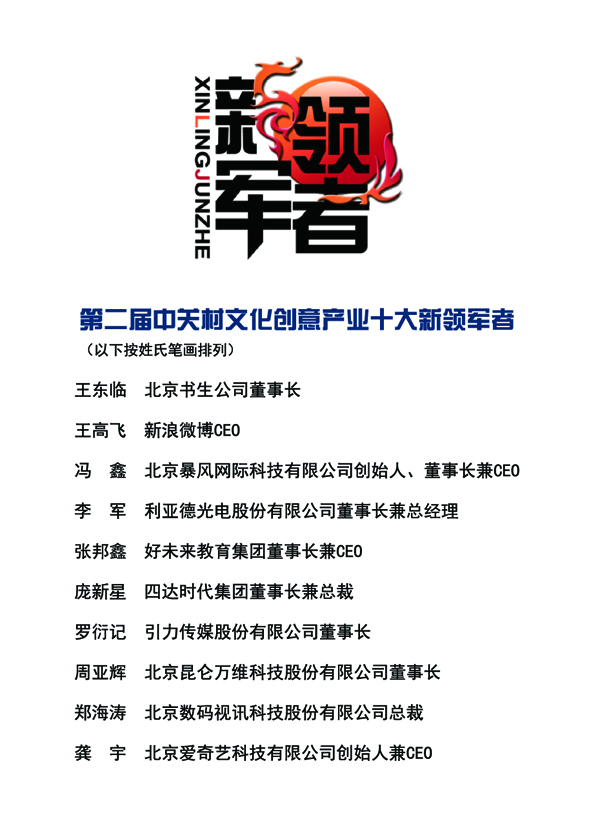 XINLINGJUNZHE
新领军者

第二届中关村文化创意产业十大新领军者
（以下按姓氏笔画排列）

王东临　北京书生公司董事长

王高飞　新浪微博CEO

冯　鑫　北京暴风网际科技有限公司创始人、董事长兼CEO

李　军　利亚德光电股份有限公司董事长兼总经理

张邦鑫　好未来教育集团董事长兼CEO

庞新星　四达时代集团董事长兼总裁

罗衍记　引力传媒股份有限公司董事长

周亚辉　北京昆仑万维科技股份有限公司董事长

郑海涛　北京数码视讯科技股份有限公司总裁

龚　宇　北京爱奇艺科技有限公司创始人兼CEO